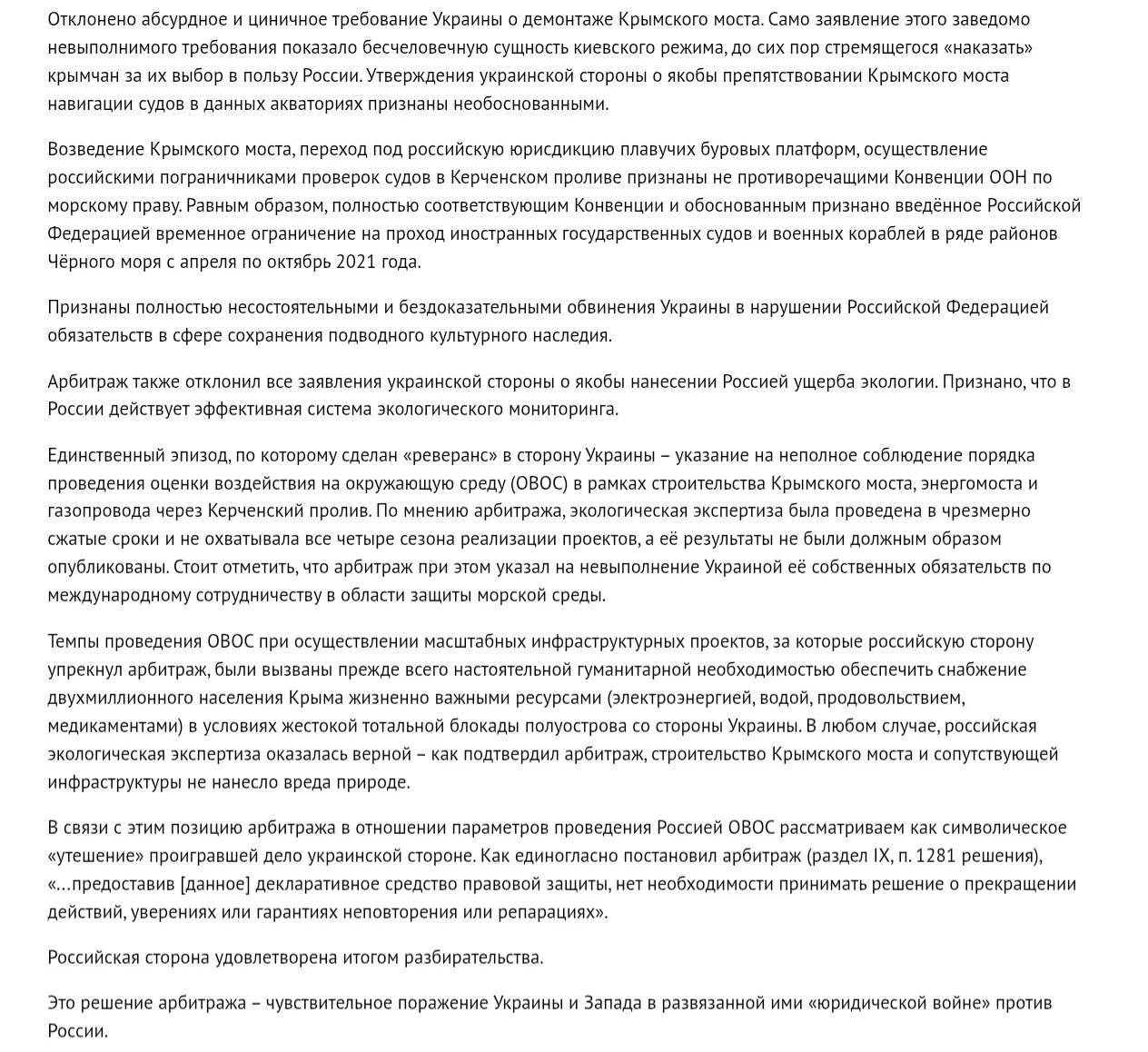 Отклонено абсурдное и циничное требование Украины о демонтаже Крымского моста. Само заявление этого заведомо невыполнимого требования показало бесчеловечную сущность киевского режима, до сих пор стремящегося «наказать» крымчан за их выбор в пользу России. Утверждения украинской стороны о якобы препятствовании Крымского моста навигации судов в данных акваториях признаны необоснованными.

Возведение Крымского моста, переход под российскую юрисдикцию плавучих буровых платформ, осуществление российскими пограничниками проверок судов в Керченском проливе признаны не противоречащими Конвенции ООН по морскому праву. Равным образом, полностью соответствующим Конвенции и обоснованным признано введённое Российской Федерацией временное ограничение на проход иностранных государственных судов и военных кораблей в ряде районов Чёрного моря с апреля по октябрь 2021 года.

Признаны полностью несостоятельными и бездоказательными обвинения Украины в нарушении Российской Федерацией обязательств в сфере сохранения подводного культурного наследия.

Арбитраж также отклонил все заявления украинской стороны о якобы нанесении Россией ущерба экологии. Признано, что в России действует эффективная система экологического мониторинга.

Единственный эпизод, по которому сделан «реверанс» в сторону Украины – указание на неполное соблюдение порядка проведения оценки воздействия на окружающую среду (ОВОС) в рамках строительства Крымского моста, энергомоста и газопровода через Керченский пролив. По мнению арбитража, экологическая экспертиза была проведена в чрезмерно сжатые сроки и не охватывала все четыре сезона реализации проектов, а её результаты не были должным образом опубликованы. Стоит отметить, что арбитраж при этом указал на невыполнение Украиной её собственных обязательств по международному сотрудничеству в области защиты морской среды.

Темпы проведения ОВОС при осуществлении масштабных инфраструктурных проектов, за которые российскую сторону упрекнул арбитраж, были вызваны прежде всего настоятельной гуманитарной необходимостью обеспечить снабжение двухмиллионного населения Крыма жизненно важными ресурсами (электроэнергией, водой, продовольствием, медикаментами) в условиях жестокой тотальной блокады полуострова со стороны Украины. В любом случае, российская экологическая экспертиза оказалась верной – как подтвердил арбитраж, строительство Крымского моста и сопутствующей инфраструктуры не нанесло вреда природе.

В связи с этим позицию арбитража в отношении параметров проведения Россией ОВОС рассматриваем как символическое «утешение» проигравшей дело украинской стороне. Как единогласно постановил арбитраж (раздел IX, п. 1281 решения), «...предоставив [данное] декларативное средство правовой защиты, нет необходимости принимать решение о прекращении действий, уверениях или гарантиях неповторения или репарациях».

Российская сторона удовлетворена итогом разбирательства.

Это решение арбитража – чувствительное поражение Украины и Запада в развязанной ими «юридической войне» против России.